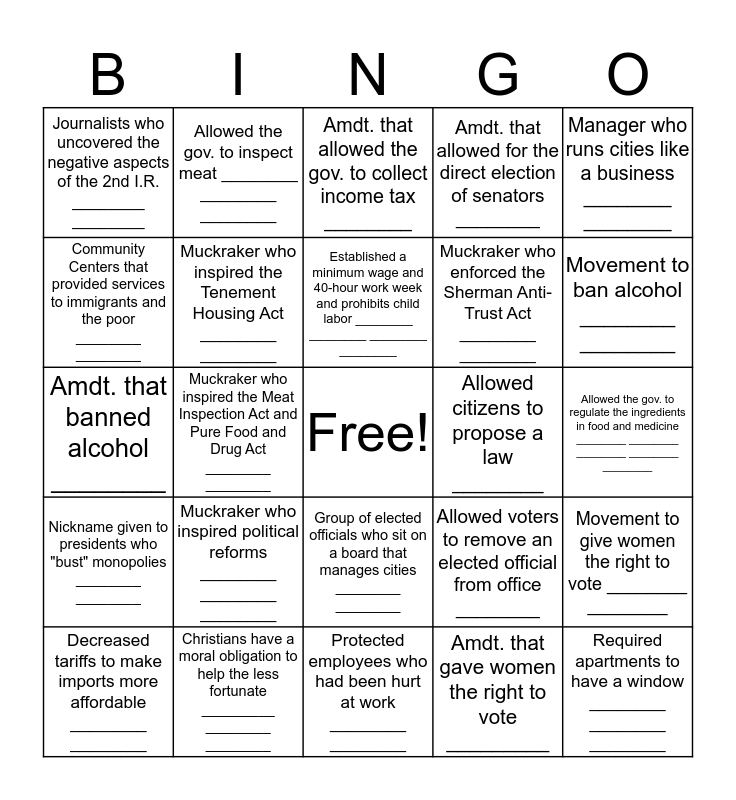 | B | I | N | G | O |
|---|---|---|---|---|
| Journalists who uncovered the negative aspects of the 2nd I.R. ________ ________ | Allowed the gov. to inspect meat ________ ________ ________ | Amdt. that allowed the gov. to collect income tax ________ | Amdt. that allowed for the direct election of senators ________ | Manager who runs cities like a business ________ ________ |
| Community Centers that provided services to immigrants and the poor ________ ________ | Muckraker who inspired the Tenement Housing Act ________ ________ | Established a minimum wage and 40-hour work week and prohibits child labor ________ ________ ________ ________ | Muckraker who enforced the Sherman Anti-Trust Act ________ ________ | Movement to ban alcohol ________ ________ |
| Amdt. that banned alcohol ________ | Muckraker who inspired the Meat Inspection Act and Pure Food and Drug Act ________ ________ | Free! | Allowed citizens to propose a law ________ | Allowed the gov. to regulate the ingredients in food and medicine ________ ________ ________ ________ ________ |
| Nickname given to presidents who "bust" monopolies ________ ________ | Muckraker who inspired political reforms ________ ________ ________ | Group of elected officials who sit on a board that manages cities ________ ________ | Allowed voters to remove an elected official from office ________ | Movement to give women the right to vote ________ ________ |
| Decreased tariffs to make imports more affordable ________ ________ | Christians have a moral obligation to help the less fortunate ________ ________ ________ | Protected employees who had been hurt at work ________ ________ | Amdt. that gave women the right to vote ________ | Required apartments to have a window ________ ________ ________ |